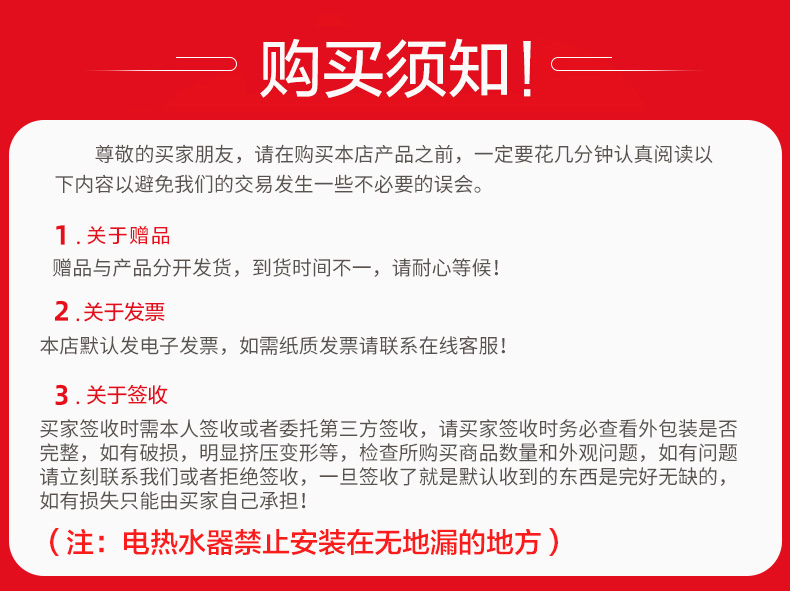 购买须知！

尊敬的买家朋友，请在购买本店产品之前，一定要花几分钟认真阅读以下内容以避免我们的交易发生一些不必要的误会。

1.关于赠品

赠品与产品分开发货，到货时间不一，请耐心等候！

2.关于发票

本店默认发电子发票，如需纸质发票请联系在线客服！

3.关于签收

买家签收时需本人签收或者委托第三方签收，请买家签收时务必查看外包装是否完整，如有破损，明显挤压变形等，检查所购买商品数量和外观问题，如有问题请立刻联系我们或者拒绝签收，一旦签收了就是默认收到的东西是完好无缺的，如有损失只能由买家自己承担！

（注：电热水器禁止安装在无地漏的地方）